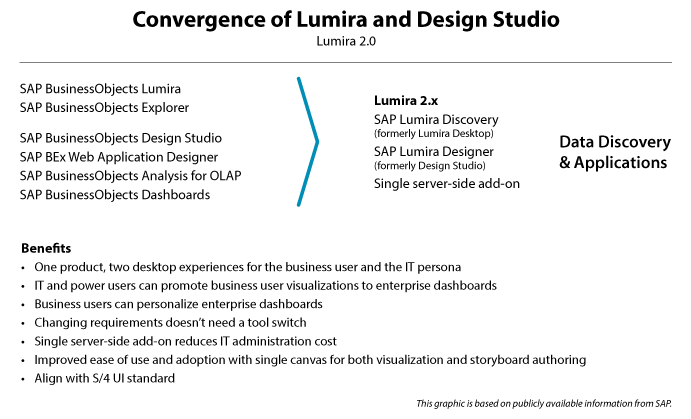 Convergence of Lumira and Design Studio

Lumira 2.0

SAP BusinessObjects Lumira
SAP BusinessObjects Explorer

SAP BusinessObjects Design Studio
SAP BEx Web Application Designer
SAP BusinessObjects Analysis for OLAP
SAP BusinessObjects Dashboards

Lumira 2.x
SAP Lumira Discovery
(formerly Lumira Desktop)
SAP Lumira Designer
(formerly Design Studio)
Single server-side add-on

Data Discovery & Applications

Benefits
• One product, two desktop experiences for the business user and the IT persona
• IT and power users can promote business user visualizations to enterprise dashboards
• Business users can personalize enterprise dashboards
• Changing requirements doesn't need a tool switch
• Single server-side add-on reduces IT administration cost
• Improved ease of use and adoption with single canvas for both visualization and storyboard authoring
• Align with S/4 UI standard

This graphic is based on publicly available information from SAP.